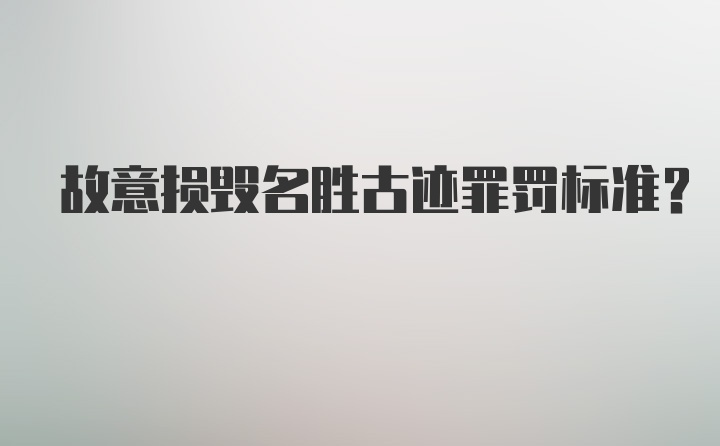 故意损毁名胜古迹罪罚标准？